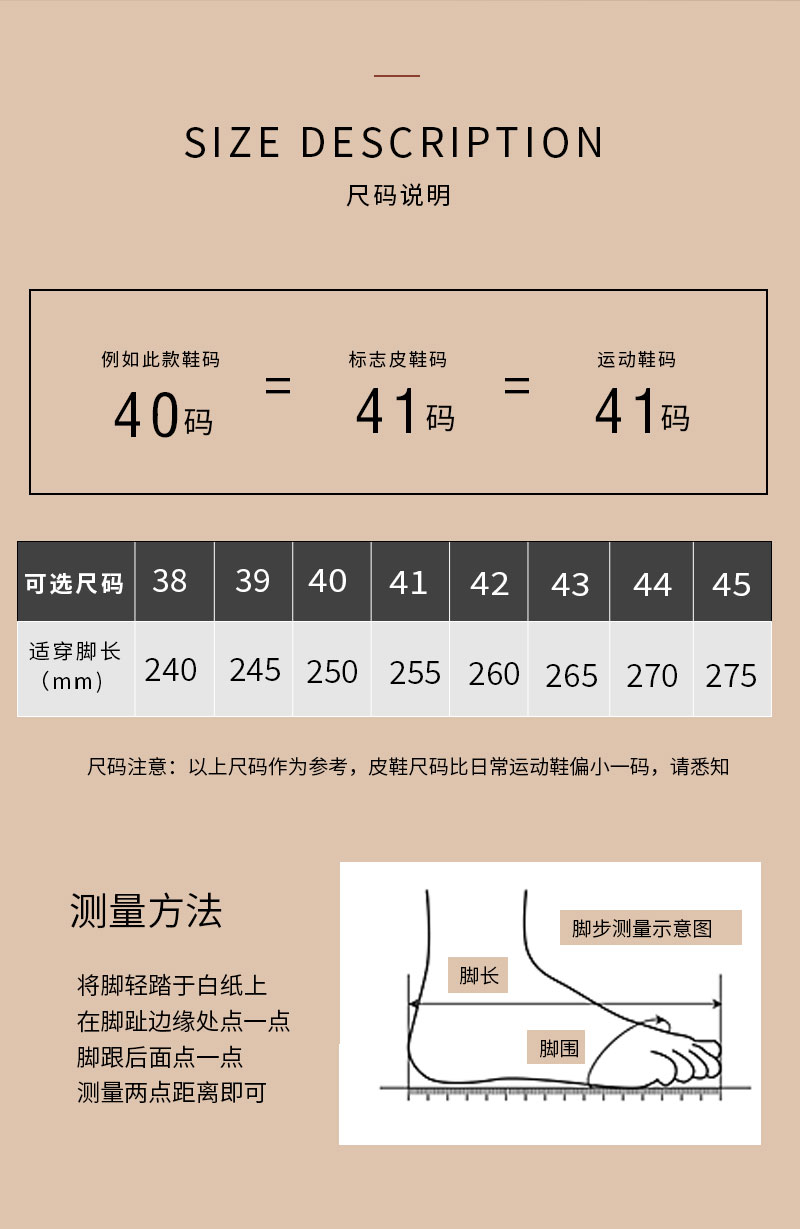 SIZE DESCRIPTION

尺码说明

例如此款鞋码
40码

=

标志皮鞋码
41码

=

运动鞋码
41码

| 可选尺码 | 38 | 39 | 40 | 41 | 42 | 43 | 44 | 45 |
|---|---|---|---|---|---|---|---|---|
| 适穿脚长（mm） | 240 | 245 | 250 | 255 | 260 | 265 | 270 | 275 |

尺码注意：以上尺码作为参考，皮鞋尺码比日常运动鞋偏小一码，请悉知

测量方法

将脚轻踏于白纸上
在脚趾边缘处点一点
脚跟后面点一点
测量两点距离即可

脚步测量示意图

脚长

脚围